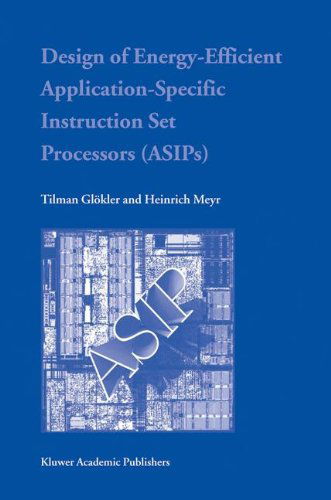 Design of Energy-Efficient Application-Specific Instruction Set Processors (ASIPs)

Tilman Glökler and Heinrich Meyr

ASIP

Kluwer Academic Publishers